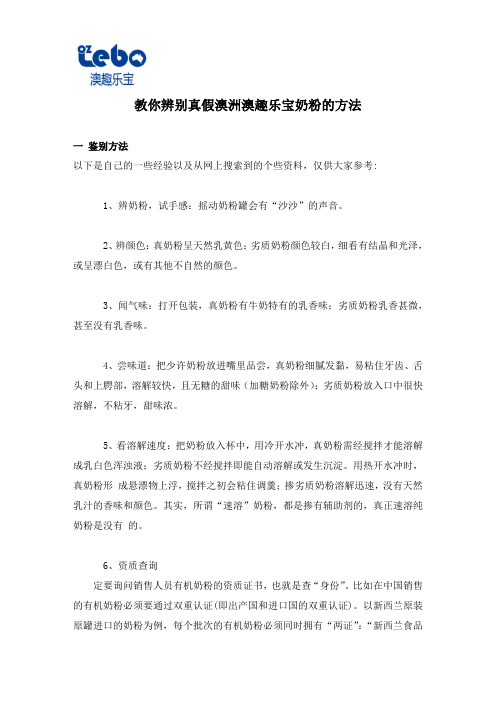 OZ Lebo
澳趣乐宝

教你辨别真假澳洲澳趣乐宝奶粉的方法

一 鉴别方法
以下是自己的一些经验以及从网上搜索到的个些资料，仅供大家参考：

1、辨奶粉，试手感：摇动奶粉罐会有“沙沙”的声音。

2、辨颜色：真奶粉呈天然乳黄色；劣质奶粉颜色较白，细看有结晶和光泽，或呈漂白色，或有其他不自然的颜色。

3、闻气味：打开包装，真奶粉有牛奶特有的乳香味；劣质奶粉乳香甚微，甚至没有乳香味。

4、尝味道：把少许奶粉放进嘴里品尝，真奶粉细腻发黏，易粘住牙齿、舌头和上腭部，溶解较快，且无糖的甜味（加糖奶粉除外）；劣质奶粉放入口中很快溶解，不粘牙，甜味浓。

5、看溶解速度：把奶粉放入杯中，用冷开水冲，真奶粉需经搅拌才能溶解成乳白色浑浊液；劣质奶粉不经搅拌即能自动溶解或发生沉淀。用热开水冲时，真奶粉形 成悬漂物上浮，搅拌之初会粘住调羹；掺劣质奶粉溶解迅速，没有天然乳汁的香味和颜色。其实，所谓“速溶”奶粉，都是掺有辅助剂的，真正速溶纯奶粉是没有 的。

6、资质查询
定要询问销售人员有机奶粉的资质证书，也就是查“身份”。比如在中国销售的有机奶粉必须要通过双重认证(即出产国和进口国的双重认证)。以新西兰原装原罐进口的奶粉为例，每个批次的有机奶粉必须同时拥有“两证”：“新西兰食品